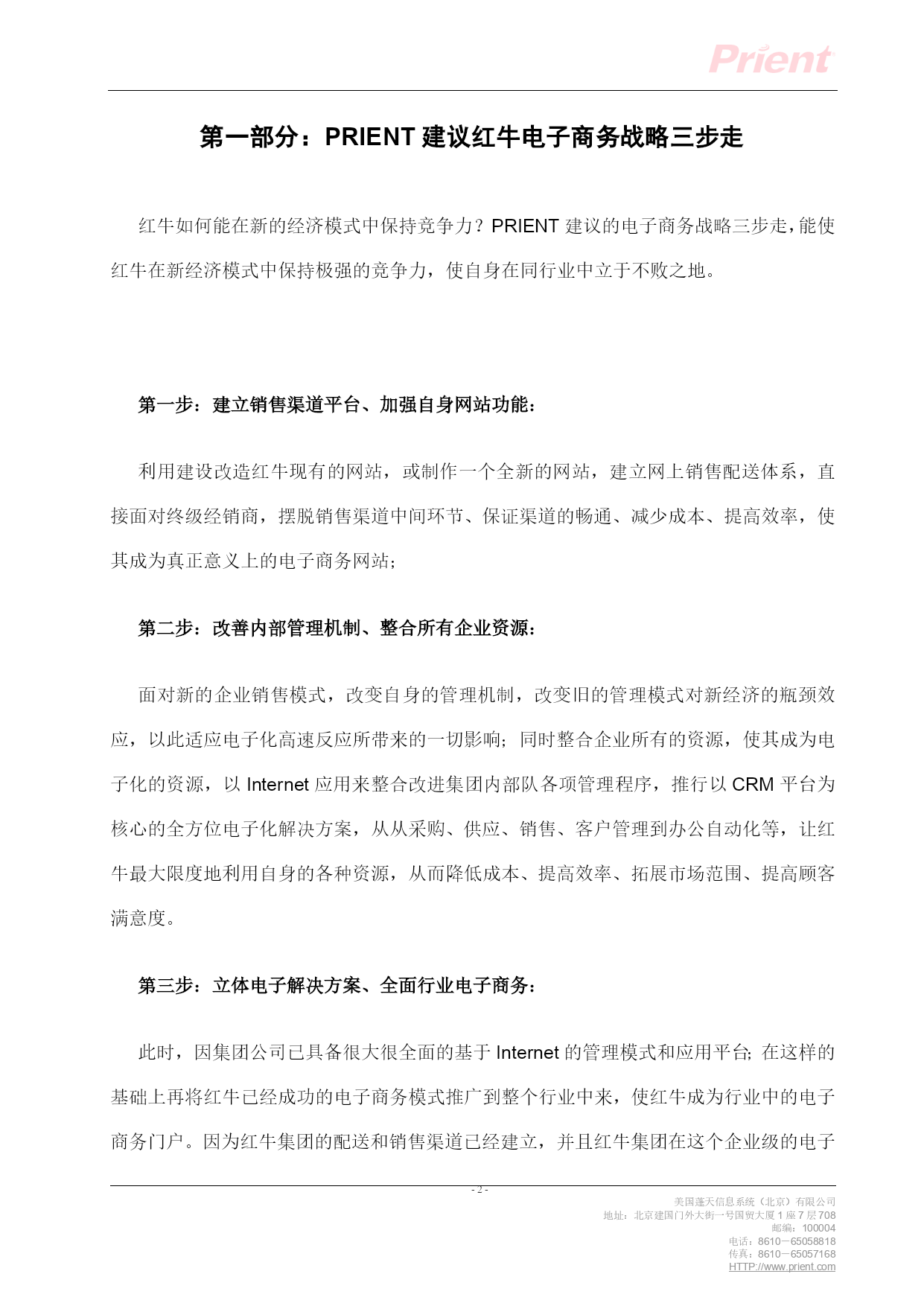 Prient

第一部分：PRIENT 建议红牛电子商务战略三步走

红牛如何能在新的经济模式中保持竞争力？PRIENT 建议的电子商务战略三步走，能使红牛在新经济模式中保持极强的竞争力，使自身在同行业中立于不败之地。

第一步：建立销售渠道平台、加强自身网站功能：

利用建设改造红牛现有的网站，或制作一个全新的网站，建立网上销售配送体系，直接面对终级经销商，摆脱销售渠道中间环节、保证渠道的畅通、减少成本、提高效率，使其成为真正意义上的电子商务网站；

第二步：改善内部管理机制、整合所有企业资源：

面对新的企业销售模式，改变自身的管理机制，改变旧的管理模式对新经济的瓶颈效应，以此适应电子化高速反应所带来的一切影响；同时整合企业所有的资源，使其成为电子化的资源，以 Internet 应用来整合改进集团内部队各项管理程序，推行以 CRM 平台为核心的全方位电子化解决方案，从从采购、供应、销售、客户管理到办公自动化等，让红牛最大限度地利用自身的各种资源，从而降低成本、提高效率、拓展市场范围、提高顾客满意度。

第三步：立体电子解决方案、全面行业电子商务：

此时，因集团公司已具备很大很全面的基于 Internet 的管理模式和应用平台；在这样的基础上再将红牛已经成功的电子商务模式推广到整个行业中来，使红牛成为行业中的电子商务门户。因为红牛集团的配送和销售渠道已经建立，并且红牛集团在这个企业级的电子

- 2 -

美国蓬天信息系统（北京）有限公司
地址：北京建国门外大街一号国贸大厦 1 座 7 层 708
邮编：100004
电话：8610－65058818
传真：8610－65057168
HTTP://www.prient.com